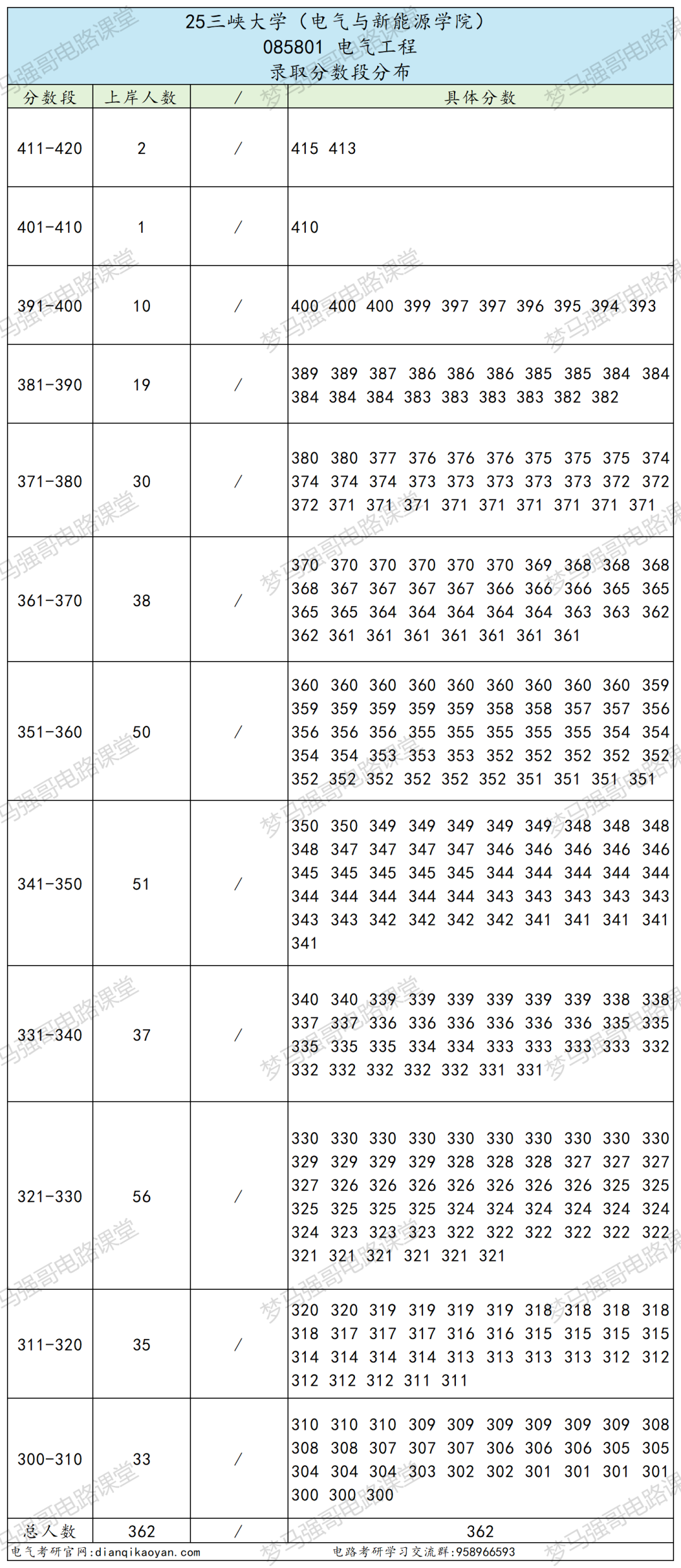 25三峡大学（电气与新能源学院）
085801 电气工程
录取分数段分布

| 分数段 | 上岸人数 | / | 具体分数 |
|---|---|---|---|
| 411-420 | 2 | / | 415 413 |
| 401-410 | 1 | / | 410 |
| 391-400 | 10 | / | 400 400 400 399 397 397 396 395 394 393 |
| 381-390 | 19 | / | 389 389 387 386 386 386 385 385 384 384 384 384 384 383 383 383 383 382 382 |
| 371-380 | 30 | / | 380 380 377 376 376 376 375 375 375 374 374 374 374 373 373 373 373 373 372 372 372 371 371 371 371 371 371 371 371 371 |
| 361-370 | 38 | / | 370 370 370 370 370 370 369 368 368 368 368 367 367 367 367 366 366 366 365 365 365 365 364 364 364 364 364 363 363 362 362 361 361 361 361 361 361 361 |
| 351-360 | 50 | / | 360 360 360 360 360 360 360 360 360 359 359 359 359 359 359 358 358 357 357 356 356 356 356 355 355 355 355 355 354 354 354 354 353 353 353 352 352 352 352 352 352 352 352 352 352 352 351 351 351 351 |
| 341-350 | 51 | / | 350 350 349 349 349 349 349 348 348 348 348 347 347 347 347 346 346 346 346 346 345 345 345 345 345 344 344 344 344 344 344 344 344 344 344 343 343 343 343 343 343 343 342 342 342 342 341 341 341 341 341 |
| 331-340 | 37 | / | 340 340 339 339 339 339 339 339 338 338 337 337 336 336 336 336 336 336 335 335 335 335 335 334 334 333 333 333 333 332 332 332 332 332 332 331 331 |
| 321-330 | 56 | / | 330 330 330 330 330 330 330 330 330 330 329 329 329 329 328 328 328 327 327 327 327 326 326 326 326 326 326 326 325 325 325 325 325 325 324 324 324 324 324 324 324 323 323 323 322 322 322 322 322 322 321 321 321 321 321 321 |
| 311-320 | 35 | / | 320 320 319 319 319 319 318 318 318 318 318 317 317 317 316 316 315 315 315 315 314 314 314 314 313 313 313 313 312 312 312 312 312 311 311 |
| 300-310 | 33 | / | 310 310 310 309 309 309 309 309 309 308 308 308 307 307 307 306 306 306 305 305 304 304 304 303 302 302 301 301 301 301 300 300 300 |
| 总人数 | 362 | / | 362 |

电气考研官网:dianqikaoyan.com 电路考研学习交流群:958966593

梦马强哥电路课堂